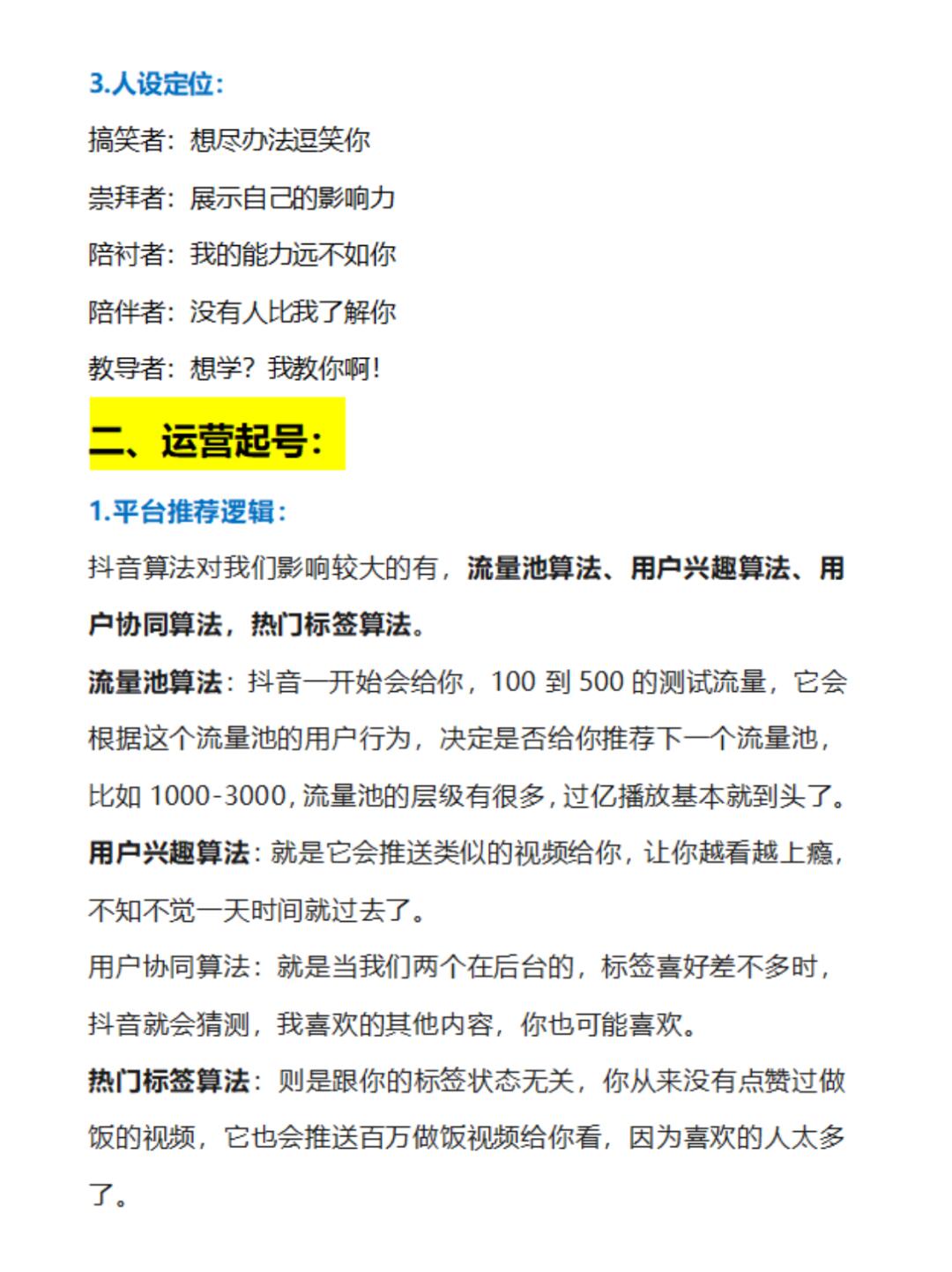 3.人设定位：

搞笑者：想尽办法逗笑你

崇拜者：展示自己的影响力

陪衬者：我的能力远不如你

陪伴者：没有人比我了解你

教导者：想学？我教你啊！

二、运营起号：

1.平台推荐逻辑：

抖音算法对我们影响较大的有，流量池算法、用户兴趣算法、用户协同算法，热门标签算法。

流量池算法：抖音一开始会给你，100 到 500 的测试流量，它会根据这个流量池的用户行为，决定是否给你推荐下一个流量池，比如 1000-3000，流量池的层级有很多，过亿播放基本就到头了。

用户兴趣算法：就是它会推送类似的视频给你，让你越看越上瘾，不知不觉一天时间就过去了。

用户协同算法：就是当我们两个在后台的，标签喜好差不多时，抖音就会猜测，我喜欢的其他内容，你也可能喜欢。

热门标签算法：则是跟你的标签状态无关，你从来没有点赞过做饭的视频，它也会推送百万做饭视频给你看，因为喜欢的人太多了。